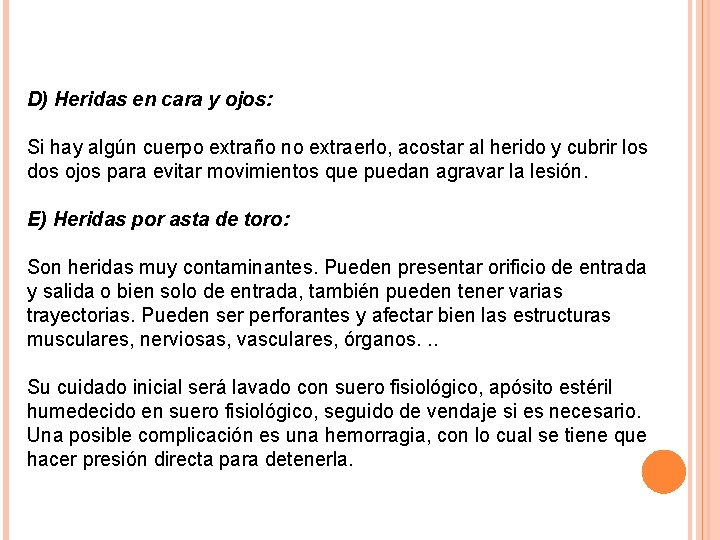 D) Heridas en cara y ojos:

Si hay algún cuerpo extraño no extraerlo, acostar al herido y cubrir los dos ojos para evitar movimientos que puedan agravar la lesión.

E) Heridas por asta de toro:

Son heridas muy contaminantes. Pueden presentar orificio de entrada y salida o bien solo de entrada, también pueden tener varias trayectorias. Pueden ser perforantes y afectar bien las estructuras musculares, nerviosas, vasculares, órganos. ..

Su cuidado inicial será lavado con suero fisiológico, apósito estéril humedecido en suero fisiológico, seguido de vendaje si es necesario. Una posible complicación es una hemorragia, con lo cual se tiene que hacer presión directa para detenerla.